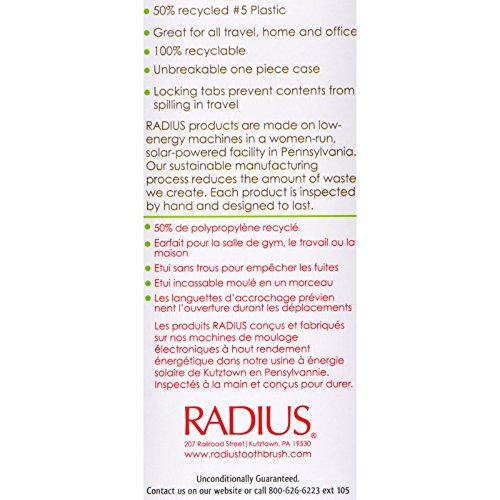 • 50% recycled #5 Plastic
• Great for all travel, home and office
• 100% recyclable
• Unbreakable one piece case
• Locking tabs prevent contents from spilling in travel

RADIUS products are made on low-energy machines in a women-run, solar-powered facility in Pennsylvania. Our sustainable manufacturing process reduces the amount of waste we create. Each product is inspected by hand and designed to last.

• 50% de polypropylène recyclé
• Earfait pour la salle de gym, le travail ou la maison
• Etui sans trous pour empêcher les fuites
• Etui incassable moulé en un morceau
• Les languettes d'accrochage prévien nent l'ouverture durant les déplacements

Les produits RADIUS conçus et fabriqués sur nos machines de moulage électroniques à haut rendement énergétique dans notre usine à énergie solaire de Kutztown en Pensylvannie. Inspectés à la main et conçus pour durer.

RADIUS®
207 Railroad Street | Kutztown, PA 19530
www.radiustoothbrush.com

Unconditionally Guaranteed.
Contact us on our website or call 800-626-6223 ext 105